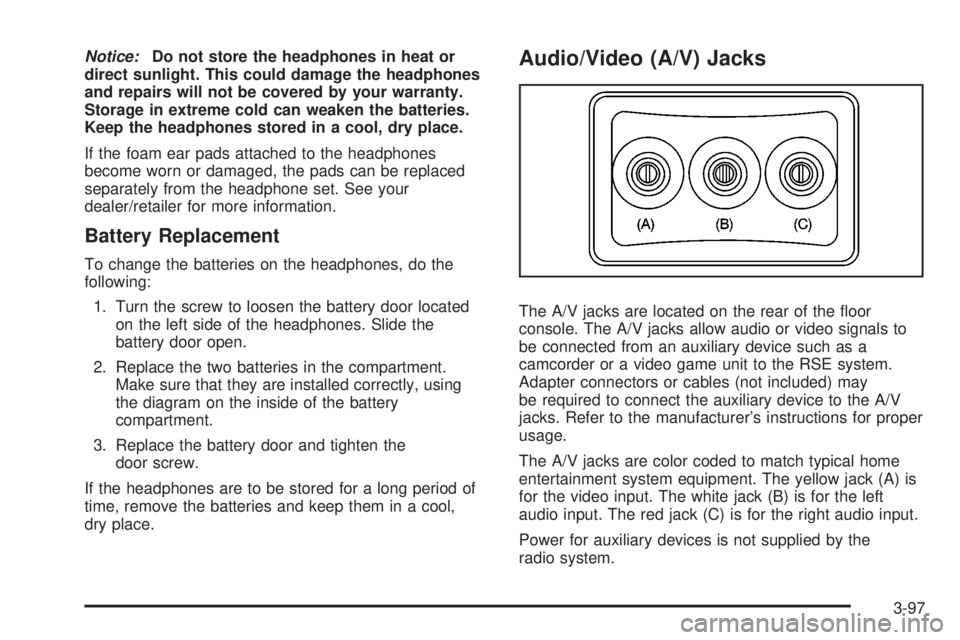 Notice: Do not store the headphones in heat or direct sunlight. This could damage the headphones and repairs will not be covered by your warranty. Storage in extreme cold can weaken the batteries. Keep the headphones stored in a cool, dry place.

If the foam ear pads attached to the headphones become worn or damaged, the pads can be replaced separately from the headphone set. See your dealer/retailer for more information.

Battery Replacement

To change the batteries on the headphones, do the following:

1. Turn the screw to loosen the battery door located on the left side of the headphones. Slide the battery door open.

2. Replace the two batteries in the compartment. Make sure that they are installed correctly, using the diagram on the inside of the battery compartment.

3. Replace the battery door and tighten the door screw.

If the headphones are to be stored for a long period of time, remove the batteries and keep them in a cool, dry place.

Audio/Video (A/V) Jacks

(A) (B) (C)

The A/V jacks are located on the rear of the floor console. The A/V jacks allow audio or video signals to be connected from an auxiliary device such as a camcorder or a video game unit to the RSE system. Adapter connectors or cables (not included) may be required to connect the auxiliary device to the A/V jacks. Refer to the manufacturer's instructions for proper usage.

The A/V jacks are color coded to match typical home entertainment system equipment. The yellow jack (A) is for the video input. The white jack (B) is for the left audio input. The red jack (C) is for the right audio input.

Power for auxiliary devices is not supplied by the radio system.

3-97

carmanualsonline.info